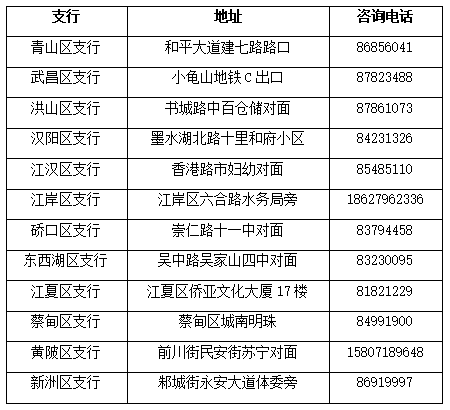 | 支行 | 地址 | 咨询电话 |
|---|---|---|
| 青山区支行 | 和平大道建七路路口 | 86856041 |
| 武昌区支行 | 小龟山地铁 C 出口 | 87823488 |
| 洪山区支行 | 书城路中百仓储对面 | 87861073 |
| 汉阳区支行 | 墨水湖北路十里和府小区 | 84231326 |
| 江汉区支行 | 香港路市妇幼对面 | 85485110 |
| 江岸区支行 | 江岸区六合路水务局旁 | 18627962336 |
| 硚口区支行 | 崇仁路十一中对面 | 83794458 |
| 东西湖区支行 | 吴中路吴家山四中对面 | 83230095 |
| 江夏区支行 | 江夏区侨亚文化大厦 17 楼 | 81821229 |
| 蔡甸区支行 | 蔡甸区城南明珠 | 84991900 |
| 黄陂区支行 | 前川街民安街苏宁对面 | 15807189648 |
| 新洲区支行 | 邾城街永安大道体委旁 | 86919997 |